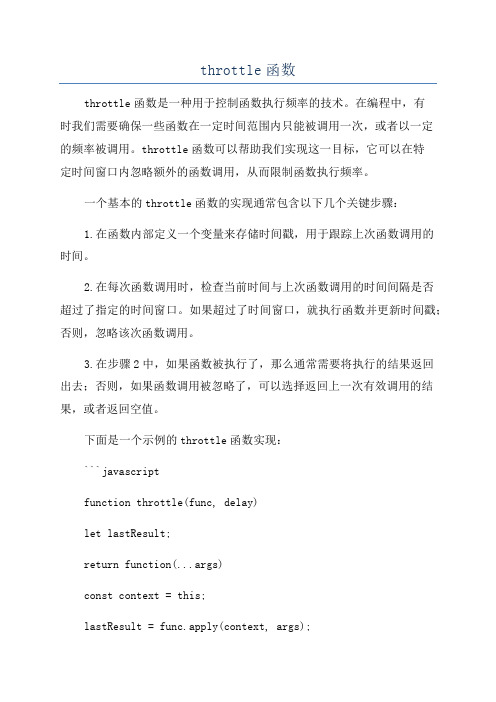 throttle 函数

throttle 函数是一种用于控制函数执行频率的技术。在编程中，有时我们需要确保一些函数在一定时间范围内只能被调用一次，或者以一定的频率被调用。throttle 函数可以帮助我们实现这一目标，它可以在特定时间窗口内忽略额外的函数调用，从而限制函数执行频率。

一个基本的 throttle 函数的实现通常包含以下几个关键步骤：

1. 在函数内部定义一个变量来存储时间戳，用于跟踪上次函数调用的时间。

2. 在每次函数调用时，检查当前时间与上次函数调用的时间间隔是否超过了指定的时间窗口。如果超过了时间窗口，就执行函数并更新时间戳；否则，忽略该次函数调用。

3. 在步骤 2 中，如果函数被执行了，那么通常需要将执行的结果返回出去；否则，如果函数调用被忽略了，可以选择返回上一次有效调用的结果，或者返回空值。

下面是一个示例的 throttle 函数实现：

```javascript

function throttle(func, delay)

let lastResult;

return function(...args)

const context = this;

lastResult = func.apply(context, args);